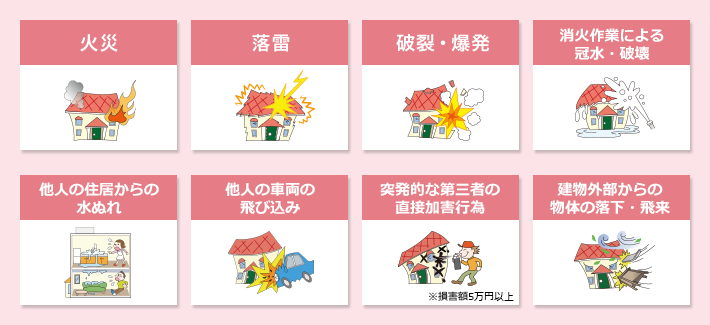 火災

落雷

破裂・爆発

消火作業による冠水・破壊

他人の住居からの水ぬれ

他人の車両の飛び込み

突発的な第三者の直接加害行為

※損害額5万円以上

建物外部からの物体の落下・飛来